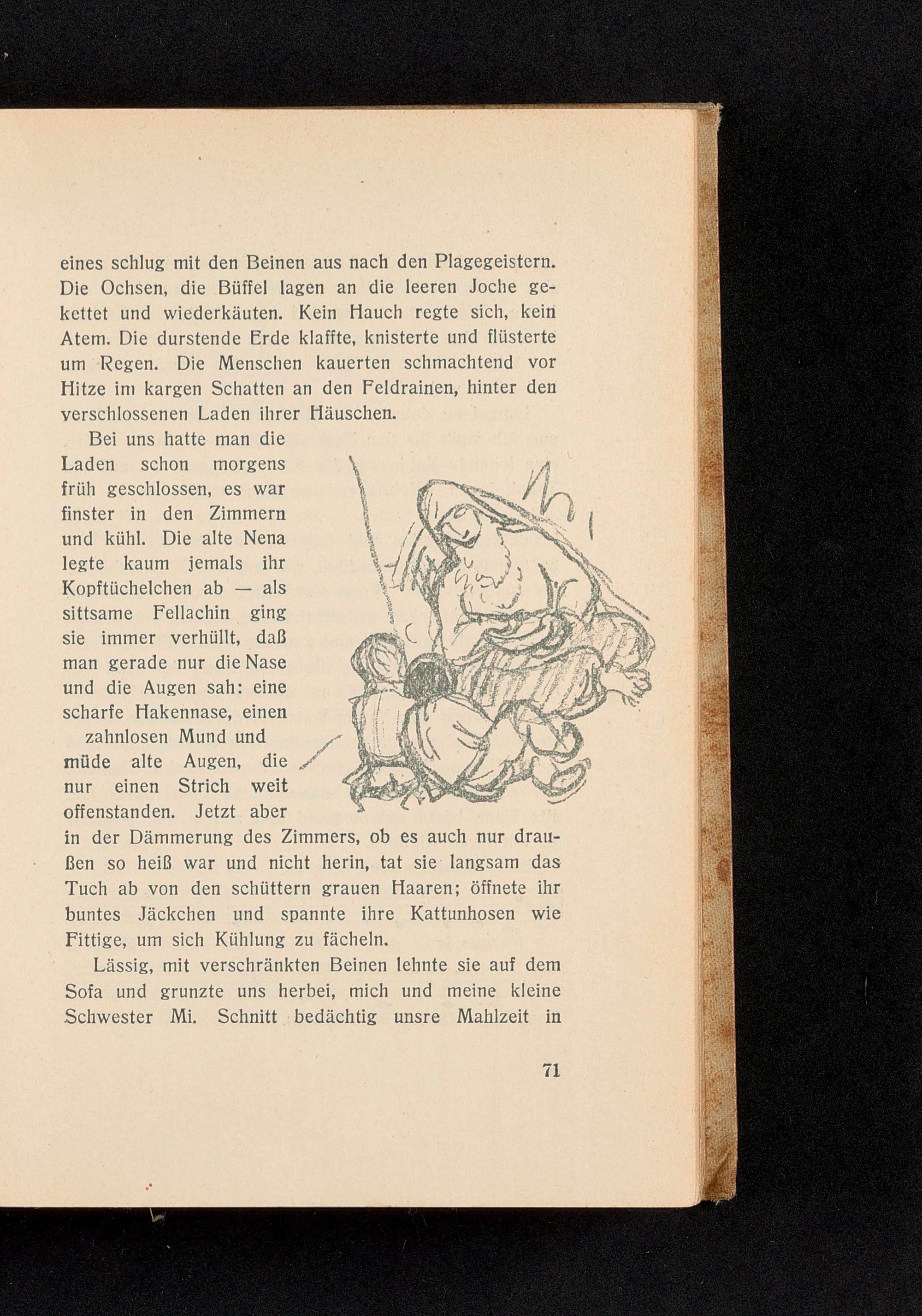 eines schlug mit den Beinen aus nach den Plagegeistern. Die Ochsen, die Büffel lagen an die leeren Joche gekettet und wiederkäuten. Kein Hauch regte sich, kein Atem. Die durstende Erde klaffte, knisterte und flüsterte um Regen. Die Menschen kauerten schmachtend vor Hitze im kargen Schatten an den Feldrainen, hinter den verschlossenen Laden ihrer Häuschen.

Bei uns hatte man die Laden schon morgens früh geschlossen, es war finster in den Zimmern und kühl. Die alte Nena legte kaum jemals ihr Kopftüchelchen ab — als sittsame Fellachin ging sie immer verhüllt, daß man gerade nur die Nase und die Augen sah: eine scharfe Hakennase, einen zahnlosen Mund und müde alte Augen, die nur einen Strich weit offenstanden. Jetzt aber in der Dämmerung des Zimmers, ob es auch nur draußen so heiß war und nicht herin, tat sie langsam das Tuch ab von den schüttern grauen Haaren; öffnete ihr buntes Jäckchen und spannte ihre Kattunhosen wie Fittige, um sich Kühlung zu fächeln.

Lässig, mit verschränkten Beinen lehnte sie auf dem Sofa und grunzte uns herbei, mich und meine kleine Schwester Mi. Schnitt bedächtig unsre Mahlzeit in

71